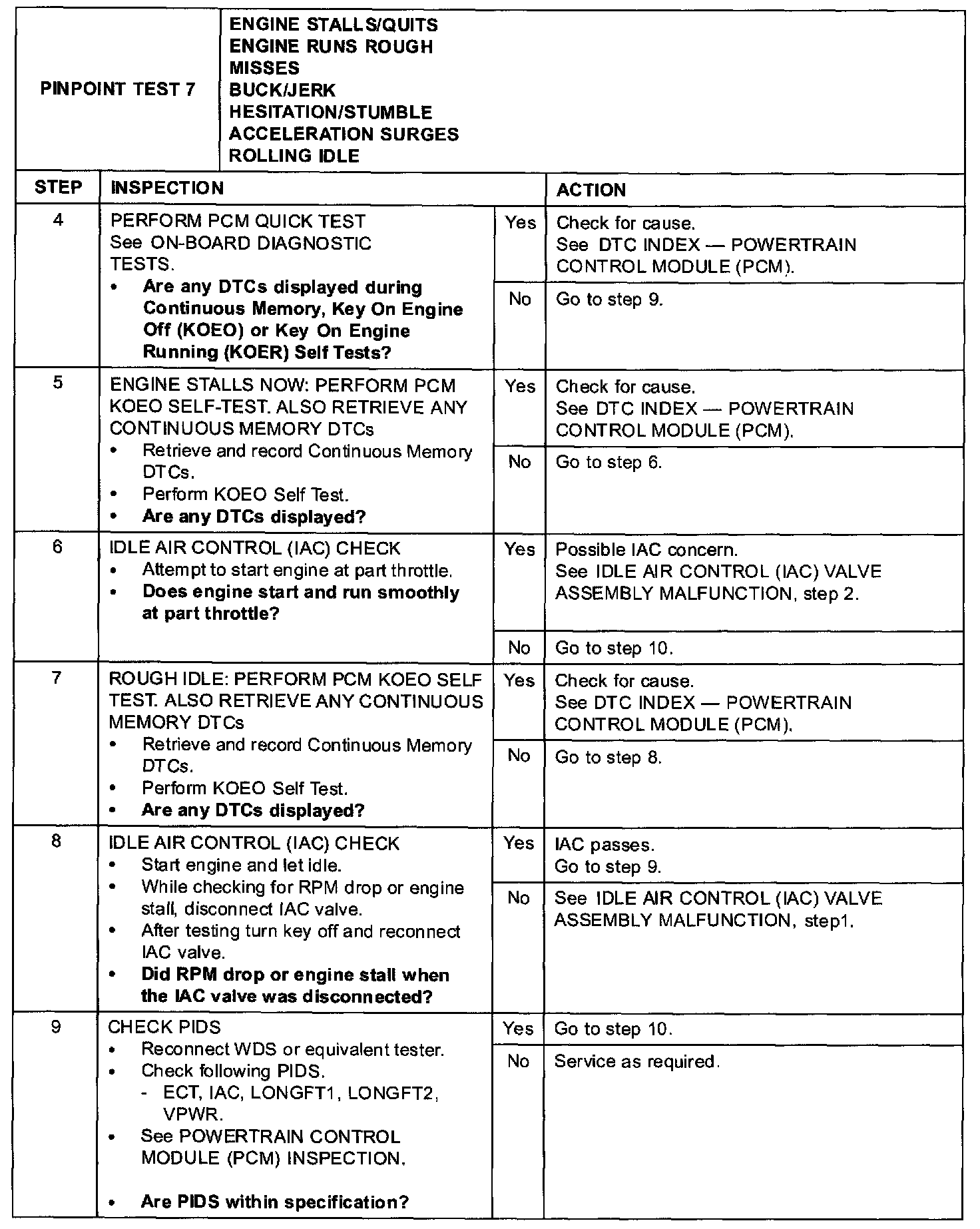 | PINPOINT TEST 7 | ENGINE STALLS/QUITS<br>ENGINE RUNS ROUGH<br>MISSES<br>BUCK/JERK<br>HESITATION/STUMBLE<br>ACCELERATION SURGES<br>ROLLING IDLE | | |
|---|---|---|---|
| STEP | INSPECTION | | ACTION |
| 4 | PERFORM PCM QUICK TEST<br>See ON-BOARD DIAGNOSTIC TESTS.<br>• Are any DTCs displayed during Continuous Memory, Key On Engine Off (KOEO) or Key On Engine Running (KOER) Self Tests? | Yes | Check for cause.<br>See DTC INDEX — POWERTRAIN CONTROL MODULE (PCM). |
| | | No | Go to step 9. |
| 5 | ENGINE STALLS NOW: PERFORM PCM KOEO SELF-TEST. ALSO RETRIEVE ANY CONTINUOUS MEMORY DTCs<br>• Retrieve and record Continuous Memory DTCs.<br>• Perform KOEO Self Test.<br>• Are any DTCs displayed? | Yes | Check for cause.<br>See DTC INDEX — POWERTRAIN CONTROL MODULE (PCM). |
| | | No | Go to step 6. |
| 6 | IDLE AIR CONTROL (IAC) CHECK<br>• Attempt to start engine at part throttle.<br>• Does engine start and run smoothly at part throttle? | Yes | Possible IAC concern.<br>See IDLE AIR CONTROL (IAC) VALVE ASSEMBLY MALFUNCTION, step 2. |
| | | No | Go to step 10. |
| 7 | ROUGH IDLE: PERFORM PCM KOEO SELF TEST. ALSO RETRIEVE ANY CONTINUOUS MEMORY DTCs<br>• Retrieve and record Continuous Memory DTCs.<br>• Perform KOEO Self Test.<br>• Are any DTCs displayed? | Yes | Check for cause.<br>See DTC INDEX — POWERTRAIN CONTROL MODULE (PCM). |
| | | No | Go to step 8. |
| 8 | IDLE AIR CONTROL (IAC) CHECK<br>• Start engine and let idle.<br>• While checking for RPM drop or engine stall, disconnect IAC valve.<br>• After testing turn key off and reconnect IAC valve.<br>• Did RPM drop or engine stall when the IAC valve was disconnected? | Yes | IAC passes.<br>Go to step 9. |
| | | No | See IDLE AIR CONTROL (IAC) VALVE ASSEMBLY MALFUNCTION, step1. |
| 9 | CHECK PIDS<br>• Reconnect WDS or equivalent tester.<br>• Check following PIDS.<br>- ECT, IAC, LONGFT1, LONGFT2, VPWR.<br>• See POWERTRAIN CONTROL MODULE (PCM) INSPECTION.<br>• Are PIDS within specification? | Yes | Go to step 10. |
| | | No | Service as required. |